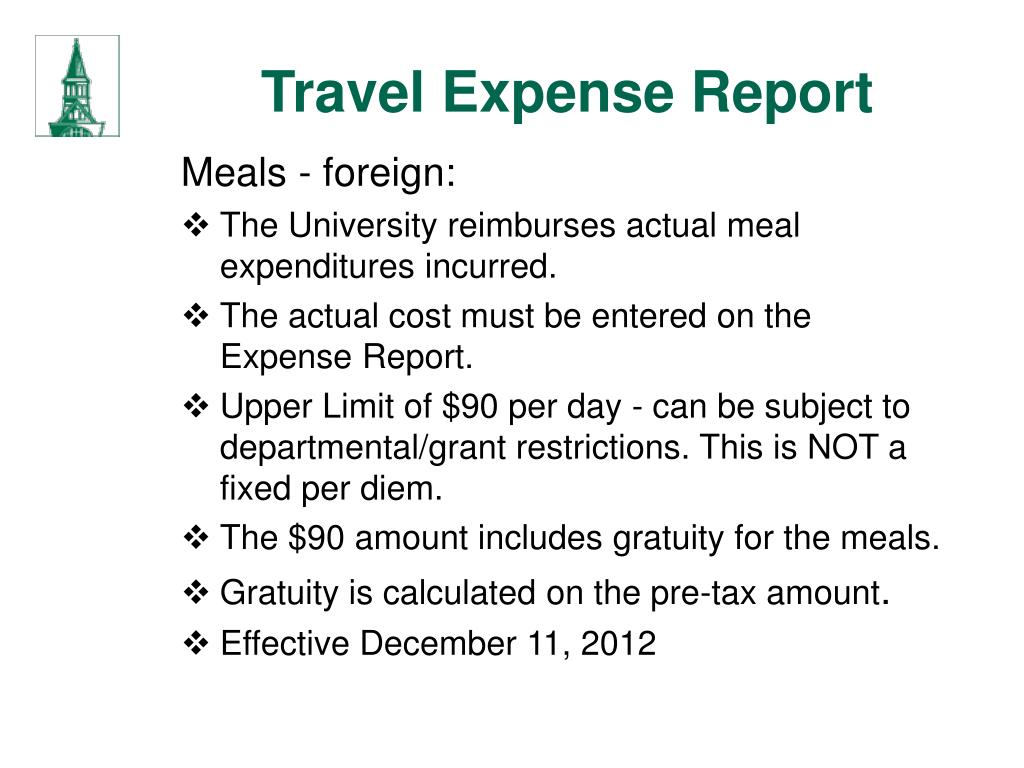 Travel Expense Report

Meals - foreign:

❖ The University reimburses actual meal expenditures incurred.

❖ The actual cost must be entered on the Expense Report.

❖ Upper Limit of \$90 per day - can be subject to departmental/grant restrictions. This is NOT a fixed per diem.

❖ The \$90 amount includes gratuity for the meals.

❖ Gratuity is calculated on the pre-tax amount.

❖ Effective December 11, 2012